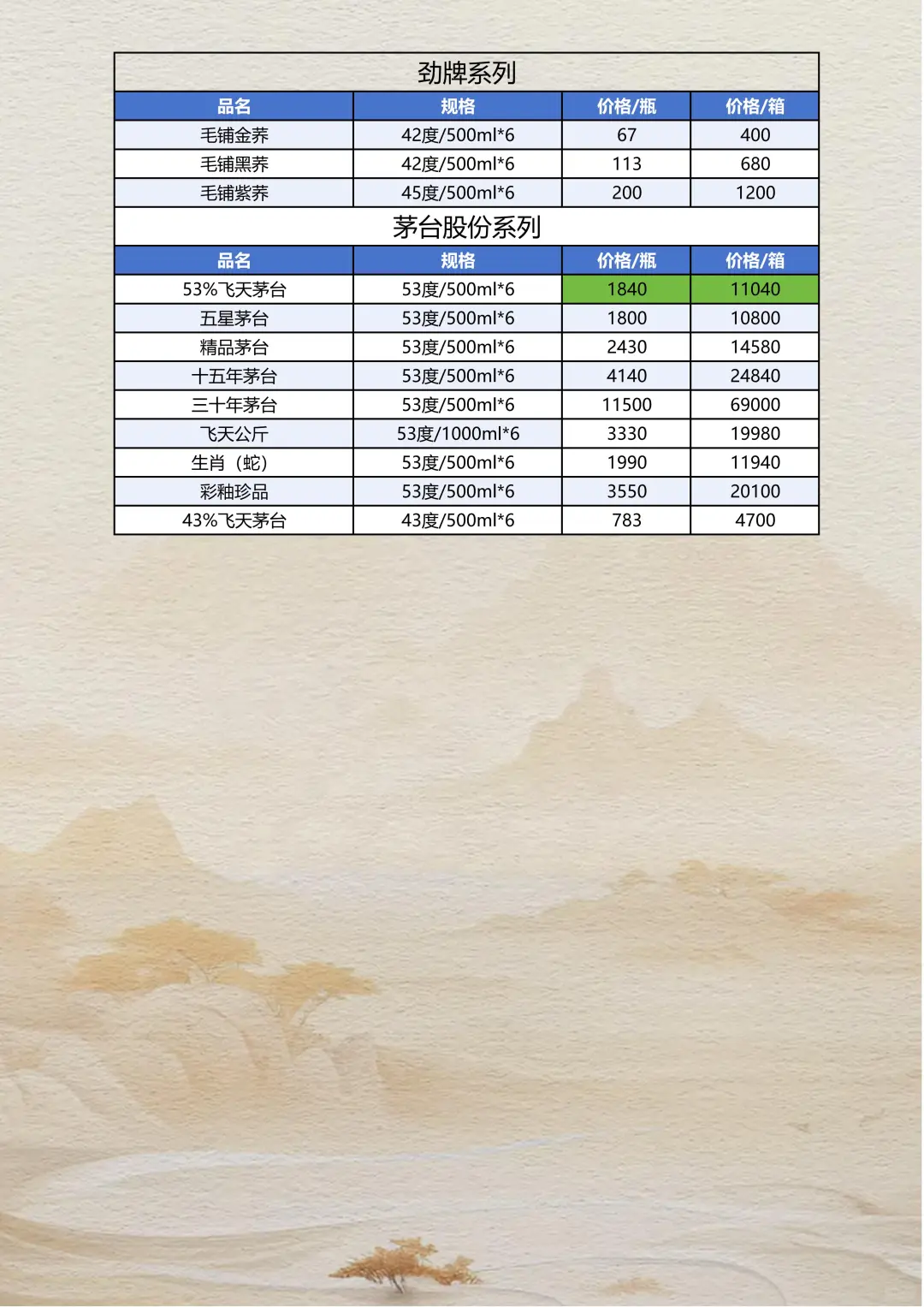 劲牌系列

| 品名 | 规格 | 价格/瓶 | 价格/箱 |
|---|---|---|---|
| 毛铺金荞 | 42度/500ml*6 | 67 | 400 |
| 毛铺黑荞 | 42度/500ml*6 | 113 | 680 |
| 毛铺紫荞 | 45度/500ml*6 | 200 | 1200 |

茅台股份系列

| 品名 | 规格 | 价格/瓶 | 价格/箱 |
|---|---|---|---|
| 53%飞天茅台 | 53度/500ml*6 | 1840 | 11040 |
| 五星茅台 | 53度/500ml*6 | 1800 | 10800 |
| 精品茅台 | 53度/500ml*6 | 2430 | 14580 |
| 十五年茅台 | 53度/500ml*6 | 4140 | 24840 |
| 三十年茅台 | 53度/500ml*6 | 11500 | 69000 |
| 飞天公斤 | 53度/1000ml*6 | 3330 | 19980 |
| 生肖（蛇） | 53度/500ml*6 | 1990 | 11940 |
| 彩釉珍品 | 53度/500ml*6 | 3550 | 20100 |
| 43%飞天茅台 | 43度/500ml*6 | 783 | 4700 |